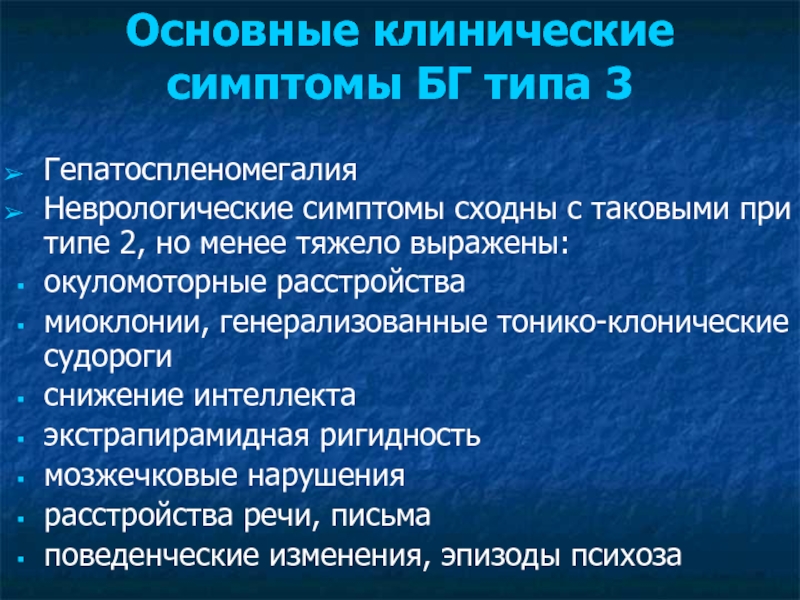 Основные клинические симптомы БГ типа 3

➢ Гепатоспленомегалия
➢ Неврологические симптомы сходны с таковыми при типе 2, но менее тяжело выражены:
▪ окуломоторные расстройства
▪ миоклонии, генерализованные тонико-клонические судороги
▪ снижение интеллекта
▪ экстрапирамидная ригидность
▪ мозжечковые нарушения
▪ расстройства речи, письма
▪ поведенческие изменения, эпизоды психоза